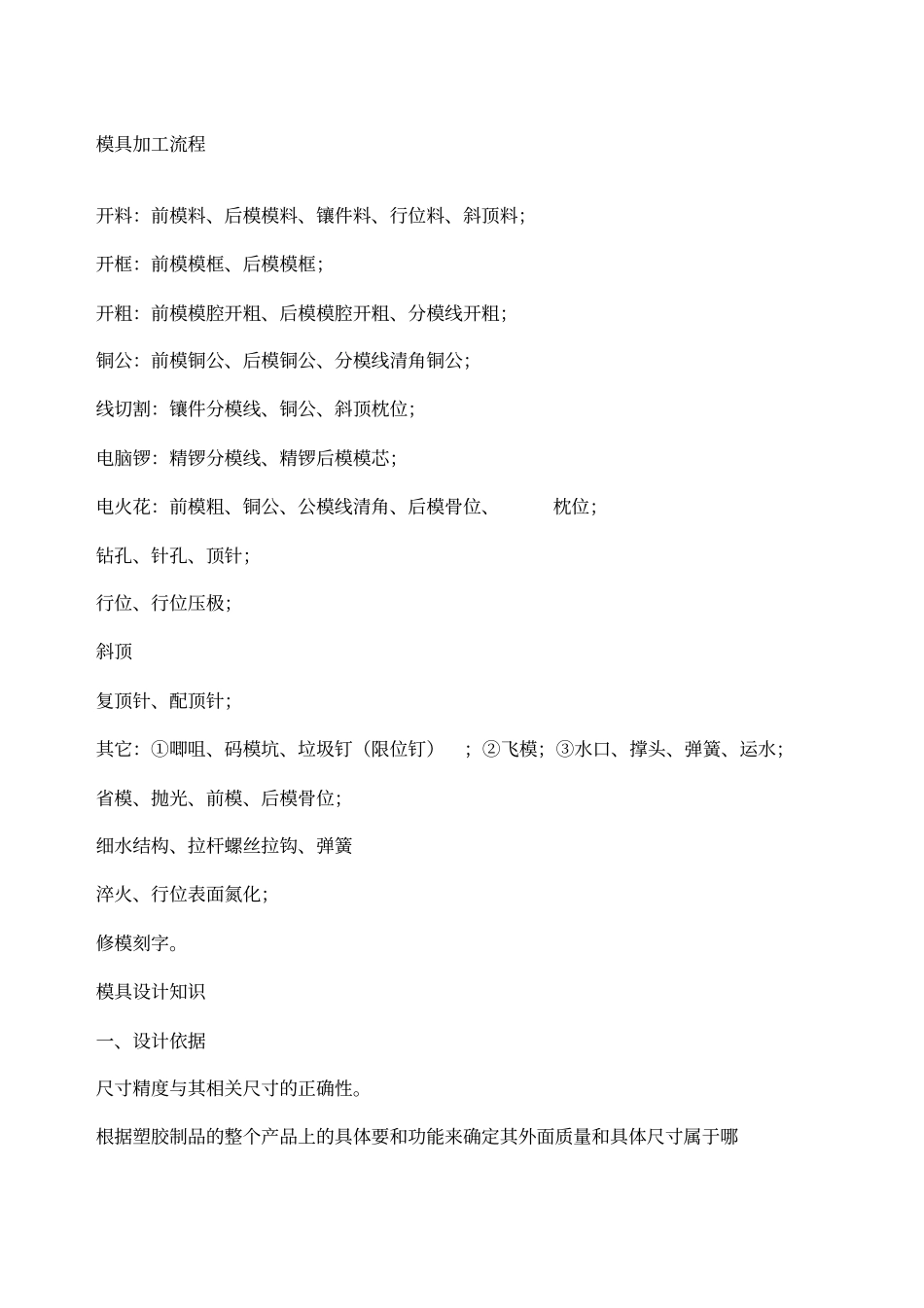 模具加工流程

开料：前模料、后模模料、镶件料、行位料、斜顶料；

开框：前模模框、后模模框；

开粗：前模模腔开粗、后模模腔开粗、分模线开粗；

铜公：前模铜公、后模铜公、分模线清角铜公；

线切割：镶件分模线、铜公、斜顶枕位；

电脑锣：精锣分模线、精锣后模模芯；

电火花：前模粗、铜公、公模线清角、后模骨位、 枕位；

钻孔、针孔、顶针；

行位、行位压极；

斜顶

复顶针、配顶针；

其它：①唧咀、码模坑、垃圾钉（限位钉） ；②飞模；③水口、撑头、弹簧、运水；

省模、抛光、前模、后模骨位；

细水结构、拉杆螺丝拉钩、弹簧

淬火、行位表面氮化；

修模刻字。

模具设计知识

一、设计依据

尺寸精度与其相关尺寸的正确性。

根据塑胶制品的整个产品上的具体要和功能来确定其外面质量和具体尺寸属于哪